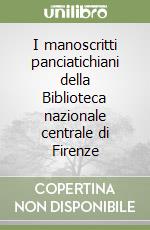 unilibro

I manoscritti panciatichiani della Biblioteca nazionale centrale di Firenze

COPERTINA NON DISPONIBILE